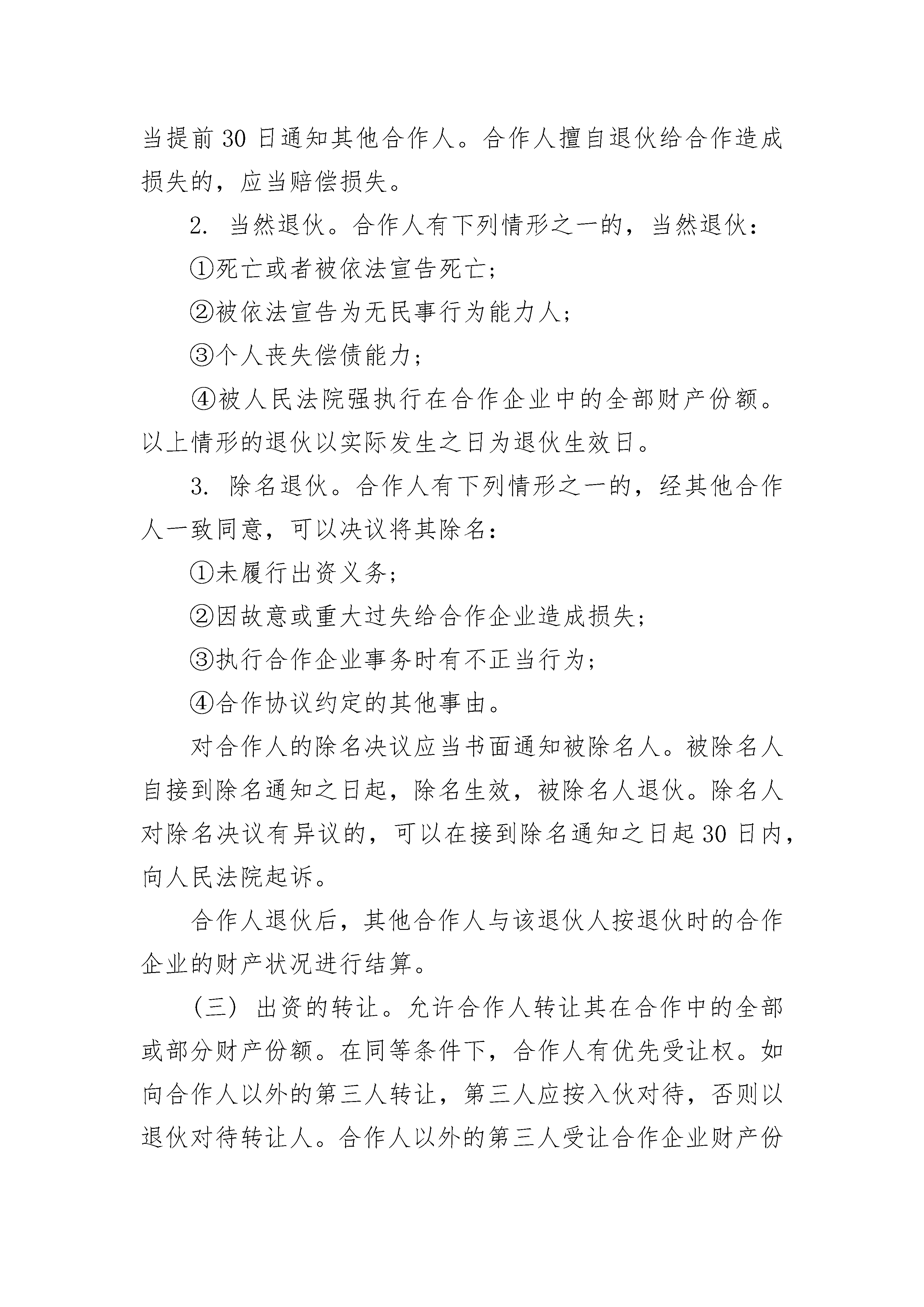 当提前30日通知其他合作人。合作人擅自退伙给合作造成损失的，应当赔偿损失。

2.当然退伙。合作人有下列情形之一的，当然退伙：

①死亡或者被依法宣告死亡；

②被依法宣告为无民事行为能力人；

③个人丧失偿债能力；

④被人民法院强执行在合作企业中的全部财产份额。以上情形的退伙以实际发生之日为退伙生效日。

3.除名退伙。合作人有下列情形之一的，经其他合作人一致同意，可以决议将其除名：

①未履行出资义务；

②因故意或重大过失给合作企业造成损失；

③执行合作企业事务时有不正当行为；

④合作协议约定的其他事由。

对合作人的除名决议应当书面通知被除名人。被除名人自接到除名通知之日起，除名生效，被除名人退伙。除名人对除名决议有异议的，可以在接到除名通知之日起30日内，向人民法院起诉。

合作人退伙后，其他合作人与该退伙人按退伙时的合作企业的财产状况进行结算。

（三）出资的转让。允许合作人转让其在合作中的全部或部分财产份额。在同等条件下，合作人有优先受让权。如向合作人以外的第三人转让，第三人应按入伙对待，否则以退伙对待转让人。合作人以外的第三人受让合作企业财产份